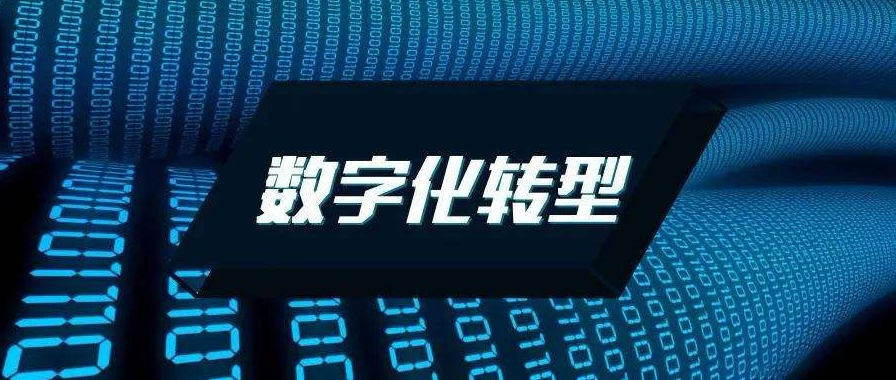 数字化转型